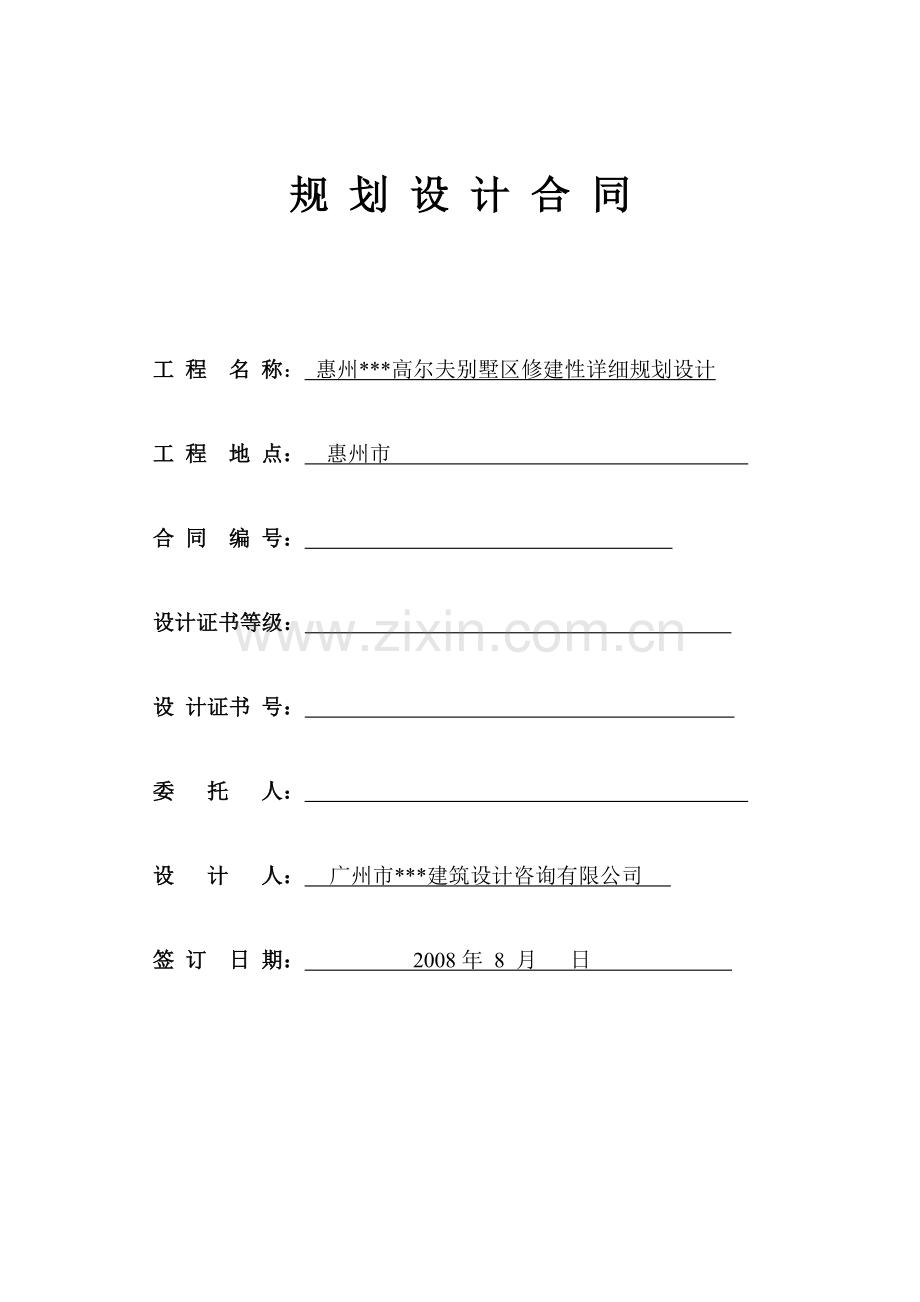 规划设计合同

工程名称：惠州***高尔夫别墅区修建性详细规划设计

工程地点：惠州市

合同编号：____

设计证书等级：____

设计证书号：____

委托人：____

设计人：广州市***建筑设计咨询有限公司

签订日期：2008年8月 日

www.zixin.com.cn